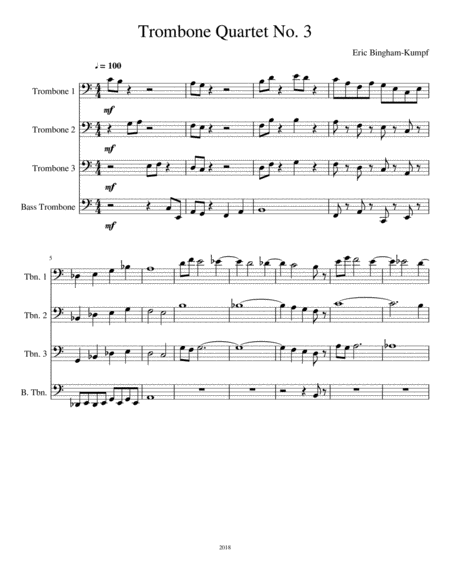 Trombone Quartet No. 3

Eric Bingham-Kumpf

♩ = 100

Trombone 1

mf

Trombone 2

mf

Trombone 3

mf

Bass Trombone

mf

5

Tbn. 1

Tbn. 2

Tbn. 3

B. Tbn.

2018